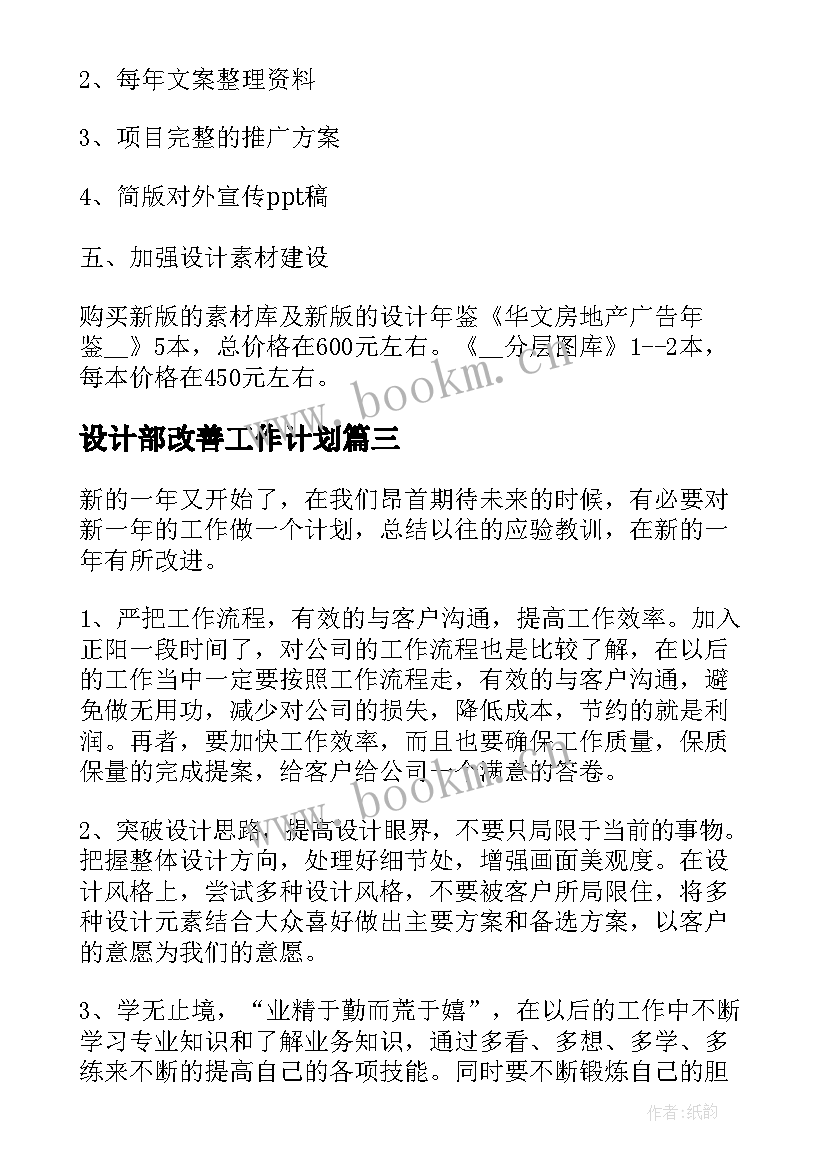 2、每年文案整理资料

3、项目完整的推广方案

4、简版对外宣传ppt稿

五、加强设计素材建设

购买新版的素材库及新版的设计年鉴《华文房地产广告年鉴__》5本，总价格在600元左右。《__分层图库》1--2本，每本价格在450元左右。

www.bookm.cn

设计部改善工作计划篇三

新的一年又开始了，在我们昂首期待未来的时候，有必要对新一年的工作做一个计划，总结以往的应验教训，在新的一年有所改进。

1、严把工作流程，有效的与客户沟通，提高工作效率。加入正阳一段时间了，对公司的工作流程也是比较了解，在以后的工作当中一定要按照工作流程走，有效的与客户沟通，避免做无用功，减少对公司的损失，降低成本，节约的就是利润。再者，要加快工作效率，而且也要确保工作质量，保质保量的完成提案，给客户给公司一个满意的答卷。

www.bookm.cn

2、突破设计思路，提高设计眼界，不要只局限于当前的事物。把握整体设计方向，处理好细节处，增强画面美观度。在设计风格上，尝试多种设计风格，不要被客户所局限住，将多种设计元素结合大众喜好做出主要方案和备选方案，以客户的意愿为我们的意愿。

3、学无止境，“业精于勤而荒于嬉”，在以后的工作中不断学习专业知识和了解业务知识，通过多看、多想、多学、多练来不断的提高自己的各项技能。同时要不断锻炼自己的胆

作者:纸韵